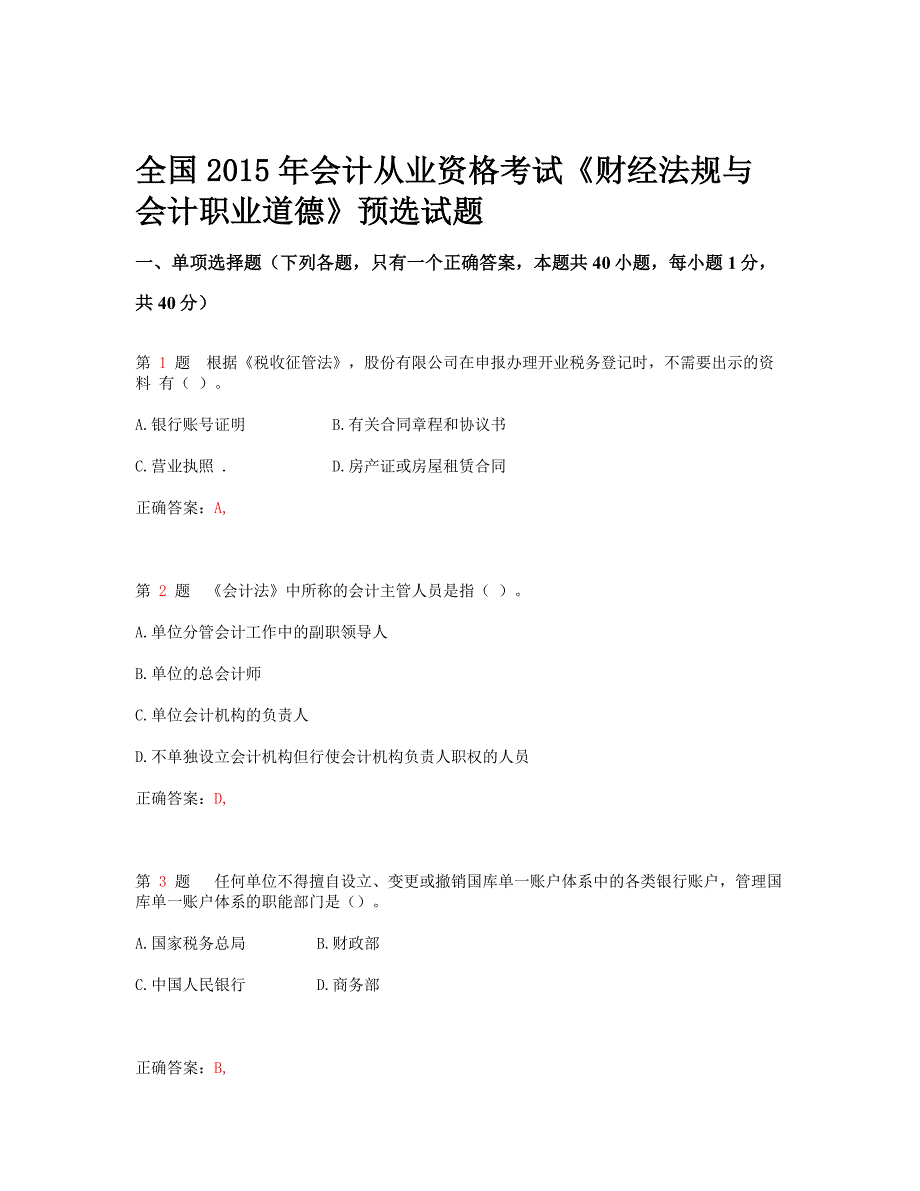 全国 2015 年会计从业资格考试《财经法规与会计职业道德》预选试题

一、单项选择题（下列各题，只有一个正确答案，本题共 40 小题，每小题 1 分，共 40 分）

第 1 题　根据《税收征管法》，股份有限公司在申报办理开业税务登记时，不需要出示的资料 有（ ）。

A.银行账号证明　　B.有关合同章程和协议书

C.营业执照 .　　D.房产证或房屋租赁合同

正确答案：A,

第 2 题　《会计法》中所称的会计主管人员是指（ ）。

A.单位分管会计工作中的副职领导人

B.单位的总会计师

C.单位会计机构的负责人

D.不单独设立会计机构但行使会计机构负责人职权的人员

正确答案：D,

第 3 题　任何单位不得擅自设立、变更或撤销国库单一账户体系中的各类银行账户，管理国库单一账户体系的职能部门是（）。

A.国家税务总局　　B.财政部

C.中国人民银行　　D.商务部

正确答案：B,